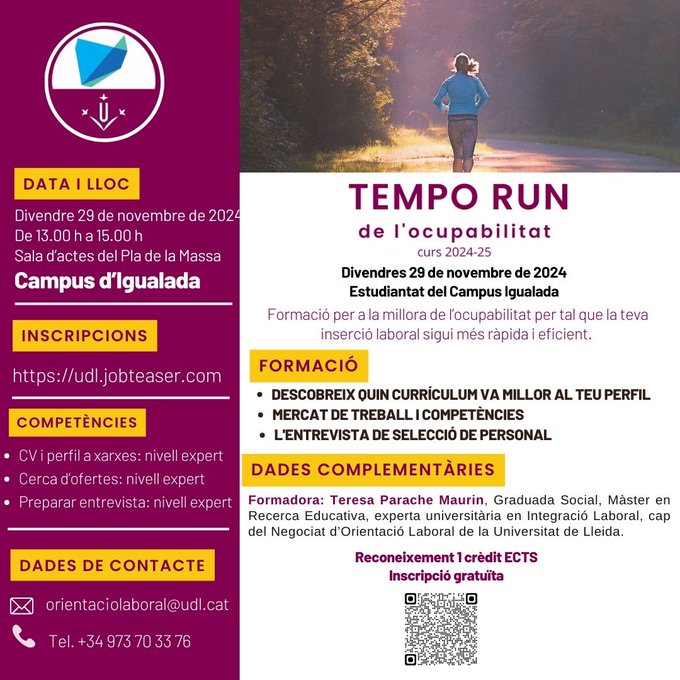 DATA I LLOC

Divendre 29 de novembre de 2024
De 13.00 h a 15.00 h
Sala d'actes del Pla de la Massa

Campus d'Igualada

INSCRIPCIONS

https://udl.jobteaser.com

COMPETÈNCIES

• CV i perfil a xarxes: nivell expert
• Cerca d'ofertes: nivell expert
• Preparar entrevista: nivell expert

DADES DE CONTACTE

orientaciolaboral@udl.cat

Tel. +34 973 70 33 76

TEMPO RUN
de l'ocupabilitat
curs 2024-25

Divendres 29 de novembre de 2024
Estudiantat del Campus Igualada

Formació per a la millora de l'ocupabilitat per tal que la teva inserció laboral sigui més ràpida i eficient.

FORMACIÓ

• DESCOBREIX QUIN CURRÍCULUM VA MILLOR AL TEU PERFIL
• MERCAT DE TREBALL I COMPETÈNCIES
• L'ENTREVISTA DE SELECCIÓ DE PERSONAL

DADES COMPLEMENTÀRIES

Formadora: Teresa Parache Maurin, Graduada Social, Màster en Recerca Educativa, experta universitària en Integració Laboral, cap del Negociat d'Orientació Laboral de la Universitat de Lleida.

Reconeixement 1 crèdit ECTS
Inscripció gratuïta